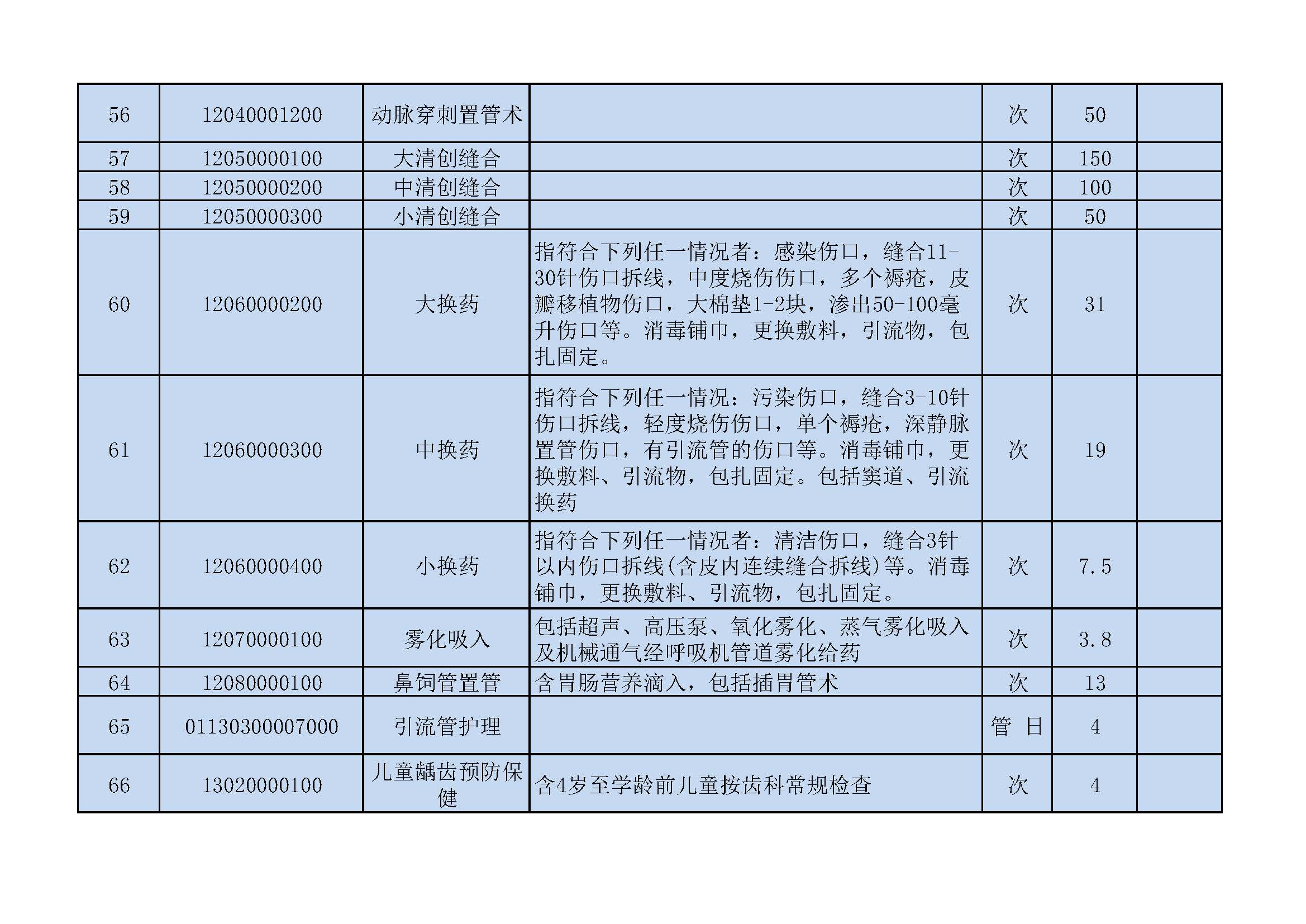 | 56 | 12040001200 | 动脉穿刺置管术 |  | 次 | 50 |  |
|---|---|---|---|---|---|---|
| 57 | 12050000100 | 大清创缝合 |  | 次 | 150 |  |
| 58 | 12050000200 | 中清创缝合 |  | 次 | 100 |  |
| 59 | 12050000300 | 小清创缝合 |  | 次 | 50 |  |
| 60 | 12060000200 | 大换药 | 指符合下列任一情况者：感染伤口，缝合11-30针伤口拆线，中度烧伤伤口，多个褥疮，皮瓣移植物伤口，大棉垫1-2块，渗出50-100毫升伤口等。消毒铺巾，更换敷料，引流物，包扎固定。 | 次 | 31 |  |
| 61 | 12060000300 | 中换药 | 指符合下列任一情况：污染伤口，缝合3-10针伤口拆线，轻度烧伤伤口，单个褥疮，深静脉置管伤口，有引流管的伤口等。消毒铺巾，更换敷料、引流物，包扎固定。包括窦道、引流换药 | 次 | 19 |  |
| 62 | 12060000400 | 小换药 | 指符合下列任一情况者：清洁伤口，缝合3针以内伤口拆线(含皮内连续缝合拆线)等。消毒铺巾，更换敷料、引流物，包扎固定。 | 次 | 7.5 |  |
| 63 | 12070000100 | 雾化吸入 | 包括超声、高压泵、氧化雾化、蒸气雾化吸入及机械通气经呼吸机管道雾化给药 | 次 | 3.8 |  |
| 64 | 12080000100 | 鼻饲管置管 | 含胃肠营养滴入，包括插胃管术 | 次 | 13 |  |
| 65 | 01130300007000 | 引流管护理 |  | 管 日 | 4 |  |
| 66 | 13020000100 | 儿童龋齿预防保健 | 含4岁至学龄前儿童按齿科常规检查 | 次 | 4 |  |